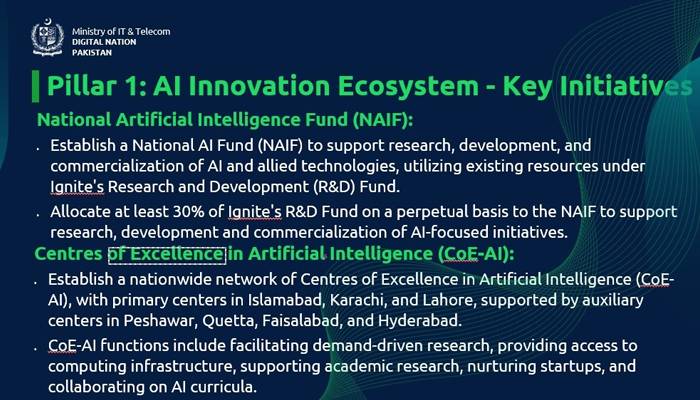 Ministry of IT & Telecom
DIGITAL NATION
PAKISTAN

Pillar 1: AI Innovation Ecosystem - Key Initiatives

National Artificial Intelligence Fund (NAIF):

. Establish a National AI Fund (NAIF) to support research, development, and commercialization of AI and allied technologies, utilizing existing resources under Ignite's Research and Development (R&D) Fund.

. Allocate at least 30% of Ignite's R&D Fund on a perpetual basis to the NAIF to support research, development and commercialization of AI-focused initiatives.

Centres of Excellence in Artificial Intelligence (CoE-AI):

. Establish a nationwide network of Centres of Excellence in Artificial Intelligence (CoE-AI), with primary centers in Islamabad, Karachi, and Lahore, supported by auxiliary centers in Peshawar, Quetta, Faisalabad, and Hyderabad.

. CoE-AI functions include facilitating demand-driven research, providing access to computing infrastructure, supporting academic research, nurturing startups, and collaborating on AI curricula.